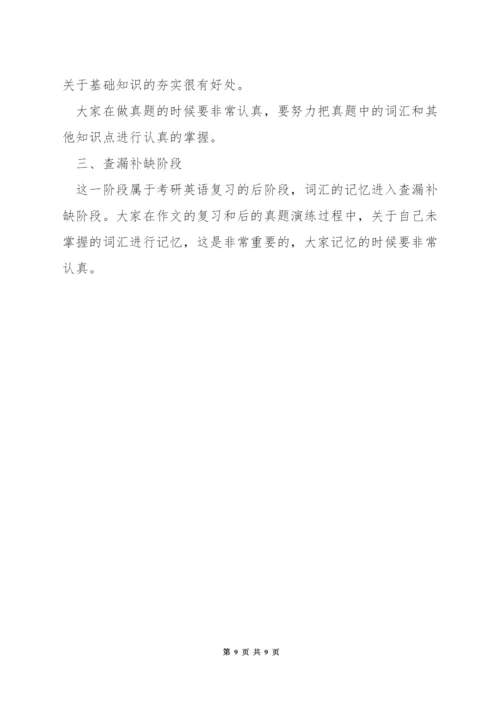 关于基础知识的夯实很有好处。

大家在做真题的时候要非常认真，要努力把真题中的词汇和其他知识点进行认真的掌握。

三、查漏补缺阶段

这一阶段属于考研英语复习的后阶段，词汇的记忆进入查漏补缺阶段。大家在作文的复习和后的真题演练过程中，关于自己未掌握的词汇进行记忆，这是非常重要的，大家记忆的时候要非常认真。

第 9 页 共 9 页